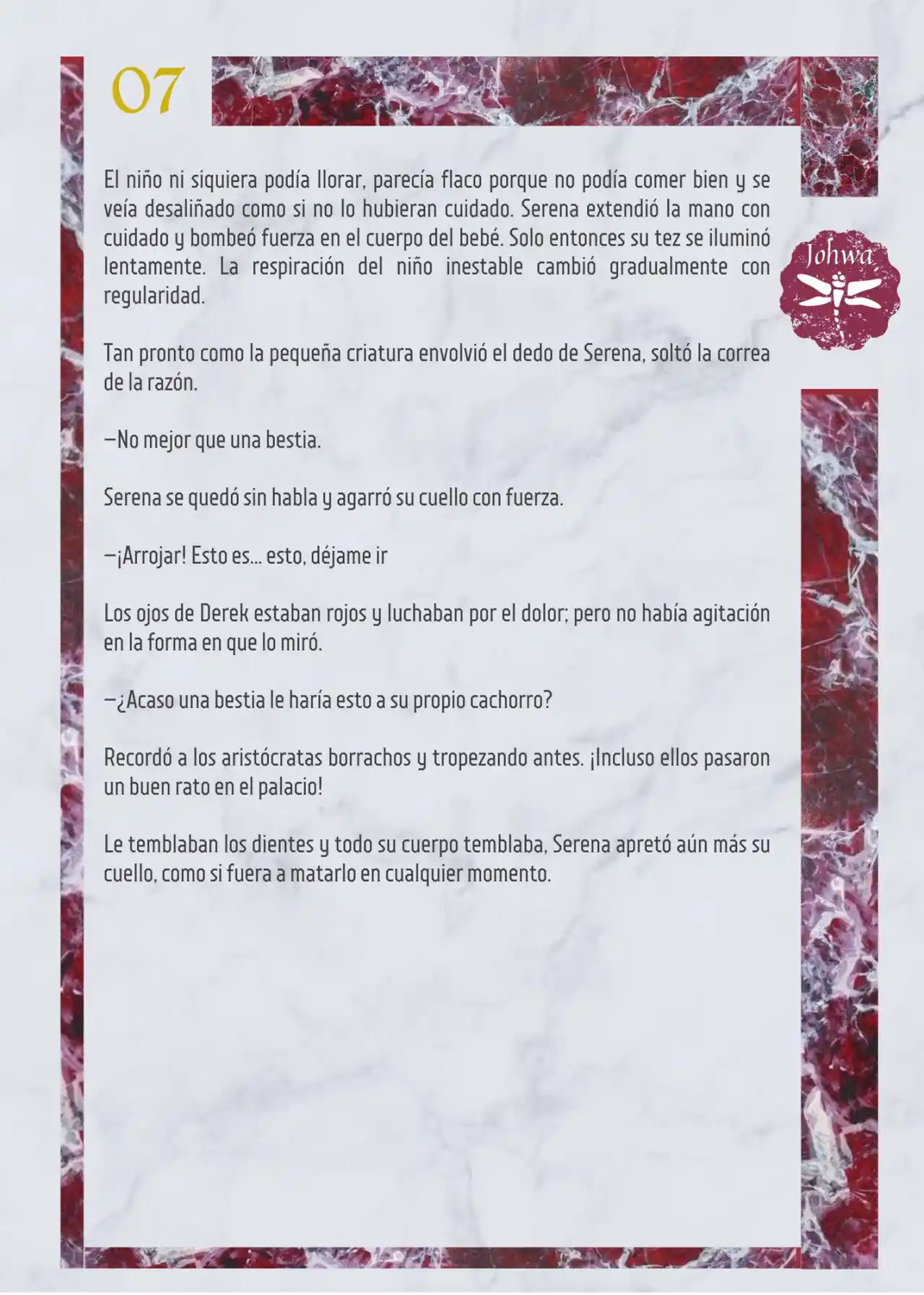 07

Johwa

El niño ni siquiera podía llorar, parecía flaco porque no podía comer bien y se veía desaliñado como si no lo hubieran cuidado. Serena extendió la mano con cuidado y bombeó fuerza en el cuerpo del bebé. Solo entonces su tez se iluminó lentamente. La respiración del niño inestable cambió gradualmente con regularidad.

Tan pronto como la pequeña criatura envolvió el dedo de Serena, soltó la correa de la razón.

—No mejor que una bestia.

Serena se quedó sin habla y agarró su cuello con fuerza.

—¡Arrojar! Esto es... esto, déjame ir

Los ojos de Derek estaban rojos y luchaban por el dolor; pero no había agitación en la forma en que lo miró.

—¿Acaso una bestia le haría esto a su propio cachorro?

Recordó a los aristócratas borrachos y tropezando antes. ¡Incluso ellos pasaron un buen rato en el palacio!

Le temblaban los dientes y todo su cuerpo temblaba, Serena apretó aún más su cuello, como si fuera a matarlo en cualquier momento.